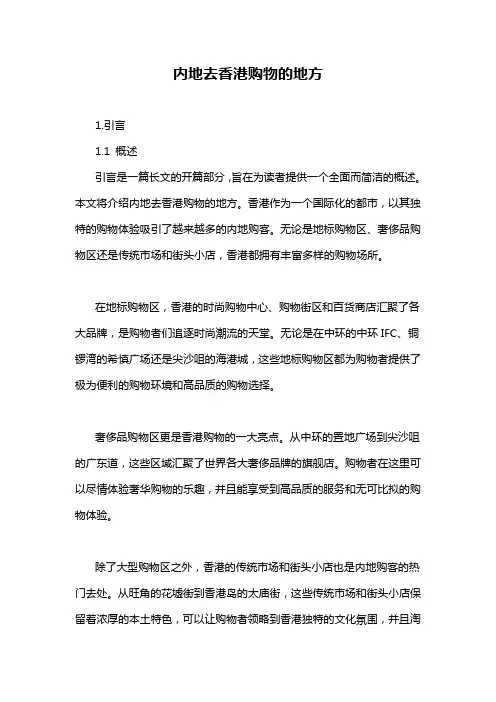 内地去香港购物的地方

1.引言

1.1 概述

引言是一篇长文的开篇部分，旨在为读者提供一个全面而简洁的概述。本文将介绍内地去香港购物的地方。香港作为一个国际化的都市，以其独特的购物体验吸引了越来越多的内地购客。无论是地标购物区、奢侈品购物区还是传统市场和街头小店，香港都拥有丰富多样的购物场所。

在地标购物区，香港的时尚购物中心、购物街区和百货商店汇聚了各大品牌，是购物者们追逐时尚潮流的天堂。无论是在中环的中环 IFC、铜锣湾的希慎广场还是尖沙咀的海港城，这些地标购物区都为购物者提供了极为便利的购物环境和高品质的购物选择。

奢侈品购物区更是香港购物的一大亮点。从中环的置地广场到尖沙咀的广东道，这些区域汇聚了世界各大奢侈品牌的旗舰店。购物者在这里可以尽情体验奢华购物的乐趣，并且能享受到高品质的服务和无可比拟的购物体验。

除了大型购物区之外，香港的传统市场和街头小店也是内地购客的热门去处。从旺角的花墟街到香港岛的太庙街，这些传统市场和街头小店保留着浓厚的本土特色，可以让购物者领略到香港独特的文化氛围，并且淘